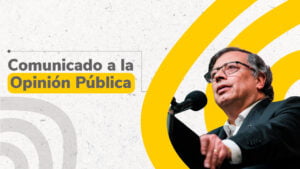 Comunicado a la
Opinión Pública